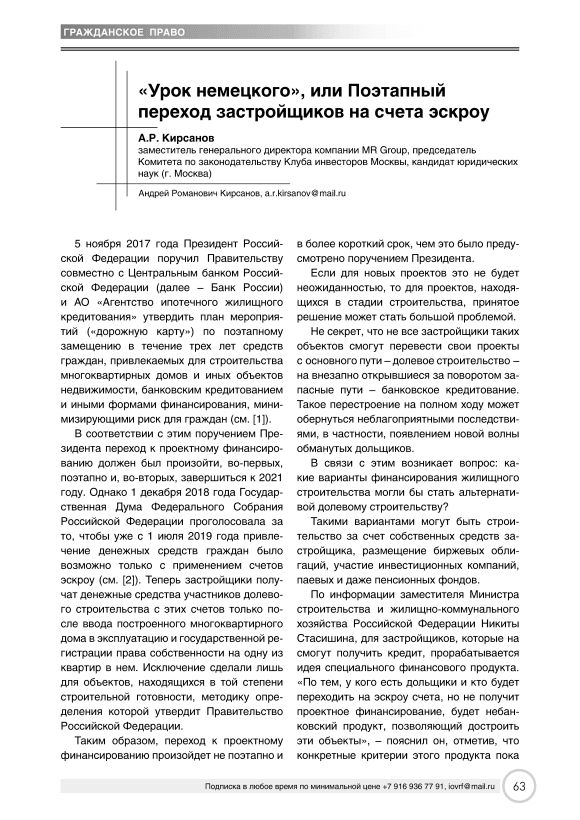 ГРАЖДАНСКОЕ ПРАВО

«Урок немецкого», или Поэтапный переход застройщиков на счета эскроу

А.Р. Кирсанов
заместитель генерального директора компании MR Group, председатель Комитета по законодательству Клуба инвесторов Москвы, кандидат юридических наук (г. Москва)

Андрей Романович Кирсанов, a.r.kirsanov@mail.ru

5 ноября 2017 года Президент Российской Федерации поручил Правительству совместно с Центральным банком Российской Федерации (далее – Банк России) и АО «Агентство ипотечного жилищного кредитования» утвердить план мероприятий («дорожную карту») по поэтапному замещению в течение трех лет средств граждан, привлекаемых для строительства многоквартирных домов и иных объектов недвижимости, банковским кредитованием и иными формами финансирования, минимизирующими риск для граждан (см. [1]).

В соответствии с этим поручением Президента переход к проектному финансированию должен был произойти, во-первых, поэтапно и, во-вторых, завершиться к 2021 году. Однако 1 декабря 2018 года Государственная Дума Федерального Собрания Российской Федерации проголосовала за то, чтобы уже с 1 июля 2019 года привлечение денежных средств граждан было возможно только с применением счетов эскроу (см. [2]). Теперь застройщики получат денежные средства участников долевого строительства с этих счетов только после ввода построенного многоквартирного дома в эксплуатацию и государственной регистрации права собственности на одну из квартир в нем. Исключение сделали лишь для объектов, находящихся в той степени строительной готовности, методику определения которой утвердит Правительство Российской Федерации.

Таким образом, переход к проектному финансированию произойдет не поэтапно и в более короткий срок, чем это было предусмотрено поручением Президента.

Если для новых проектов это не будет неожиданностью, то для проектов, находящихся в стадии строительства, принятое решение может стать большой проблемой.

Не секрет, что не все застройщики таких объектов смогут перевести свои проекты с основного пути – долевое строительство – на внезапно открывшиеся за поворотом запасные пути – банковское кредитование. Такое перестроение на полном ходу может обернуться неблагоприятными последствиями, в частности, появлением новой волны обманутых дольщиков.

В связи с этим возникает вопрос: какие варианты финансирования жилищного строительства могли бы стать альтернативой долевому строительству?

Такими вариантами могут быть строительство за счет собственных средств застройщика, размещение биржевых облигаций, участие инвестиционных компаний, паевых и даже пенсионных фондов.

По информации заместителя Министра строительства и жилищно-коммунального хозяйства Российской Федерации Никиты Стасишина, для застройщиков, которые на смогут получить кредит, прорабатывается идея специального финансового продукта. «По тем, у кого есть дольщики и кто будет переходить на эскроу счета, но не получит проектное финансирование, будет небанковский продукт, позволяющий достроить эти объекты», – пояснил он, отметив, что конкретные критерии этого продукта пока

Подписка в любое время по минимальной цене +7 916 936 77 91, iovrf@mail.ru 63